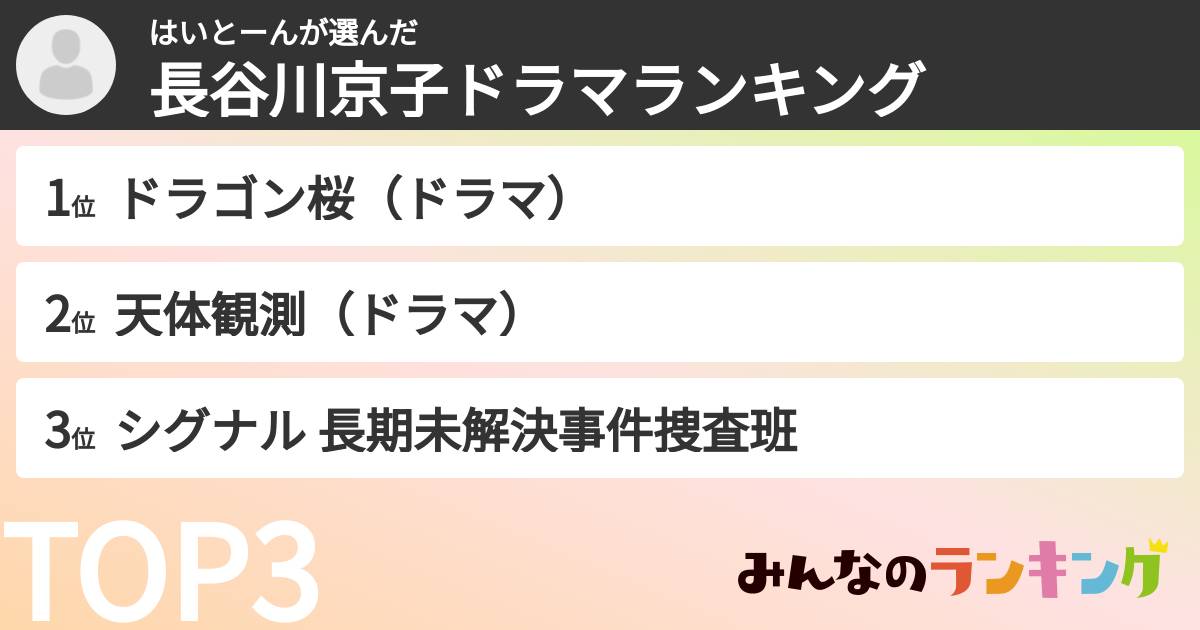 はいとーんが選んだ
長谷川京子ドラマランキング

1位 ドラゴン桜（ドラマ）

2位 天体観測（ドラマ）

3位 シグナル 長期未解決事件捜査班

TOP3

みんなのランキング